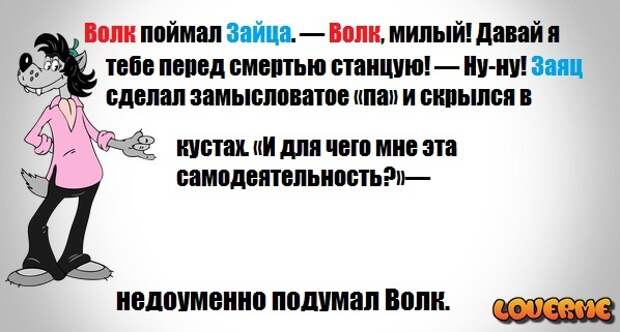 Волк поймал Зайца. — Волк, милый! Давай я тебе перед смертью станцую! — Ну-ну! Заяц сделал замысловатое «па» и скрылся в

кустах. «И для чего мне эта самодеятельность?»—

недоуменно подумал Волк.

LOVERME